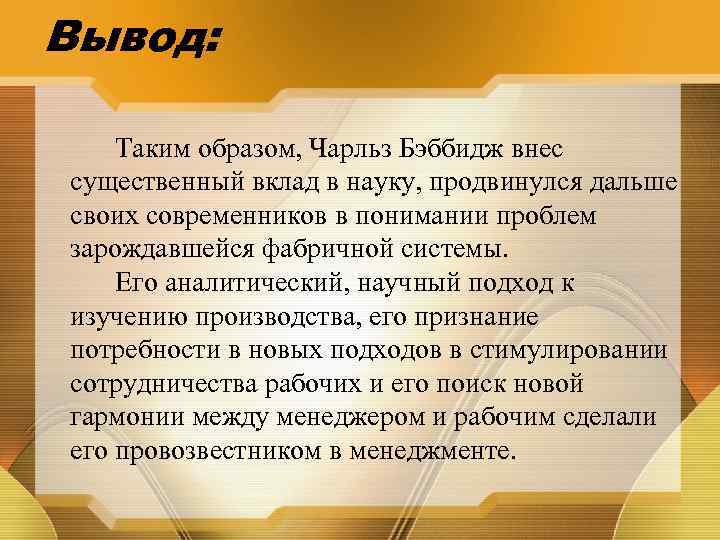 Вывод:

Таким образом, Чарльз Бэббидж внес существенный вклад в науку, продвинулся дальше своих современников в понимании проблем зарождавшейся фабричной системы.

Его аналитический, научный подход к изучению производства, его признание потребности в новых подходов в стимулировании сотрудничества рабочих и его поиск новой гармонии между менеджером и рабочим сделали его провозвестником в менеджменте.